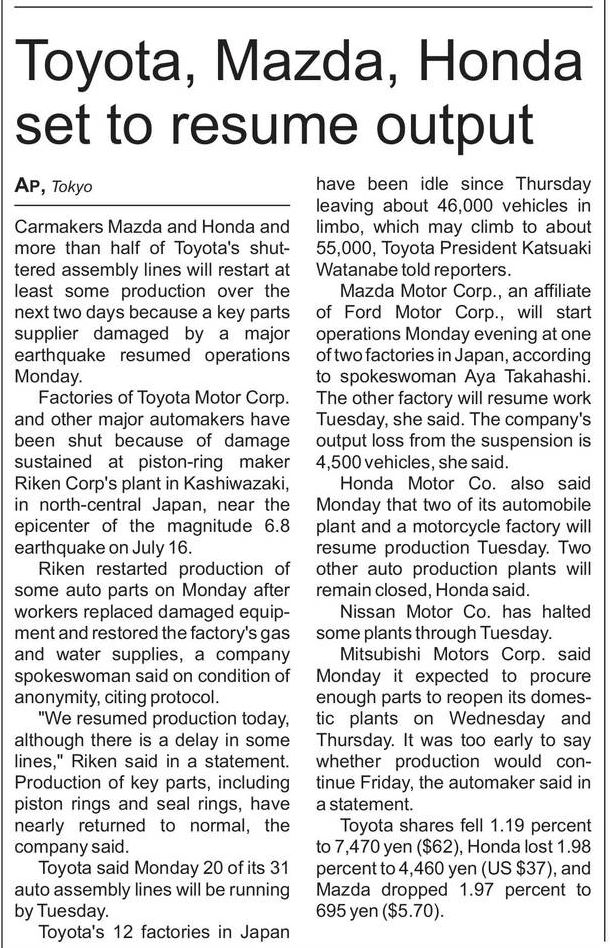 Toyota, Mazda, Honda set to resume output

AP, Tokyo

Carmakers Mazda and Honda and more than half of Toyota's shuttered assembly lines will restart at least some production over the next two days because a key parts supplier damaged by a major earthquake resumed operations Monday.

Factories of Toyota Motor Corp. and other major automakers have been shut because of damage sustained at piston-ring maker Riken Corp's plant in Kashiwazaki, in north-central Japan, near the epicenter of the magnitude 6.8 earthquake on July 16.

Riken restarted production of some auto parts on Monday after workers replaced damaged equipment and restored the factory's gas and water supplies, a company spokeswoman said on condition of anonymity, citing protocol.

"We resumed production today, although there is a delay in some lines," Riken said in a statement. Production of key parts, including piston rings and seal rings, have nearly returned to normal, the company said.

Toyota said Monday 20 of its 31 auto assembly lines will be running by Tuesday.

Toyota's 12 factories in Japan have been idle since Thursday leaving about 46,000 vehicles in limbo, which may climb to about 55,000, Toyota President Katsuaki Watanabe told reporters.

Mazda Motor Corp., an affiliate of Ford Motor Corp., will start operations Monday evening at one of two factories in Japan, according to spokeswoman Aya Takahashi. The other factory will resume work Tuesday, she said. The company's output loss from the suspension is 4,500 vehicles, she said.

Honda Motor Co. also said Monday that two of its automobile plant and a motorcycle factory will resume production Tuesday. Two other auto production plants will remain closed, Honda said.

Nissan Motor Co. has halted some plants through Tuesday.

Mitsubishi Motors Corp. said Monday it expected to procure enough parts to reopen its domestic plants on Wednesday and Thursday. It was too early to say whether production would continue Friday, the automaker said in a statement.

Toyota shares fell 1.19 percent to 7,470 yen ($62), Honda lost 1.98 percent to 4,460 yen (US $37), and Mazda dropped 1.97 percent to 695 yen ($5.70).